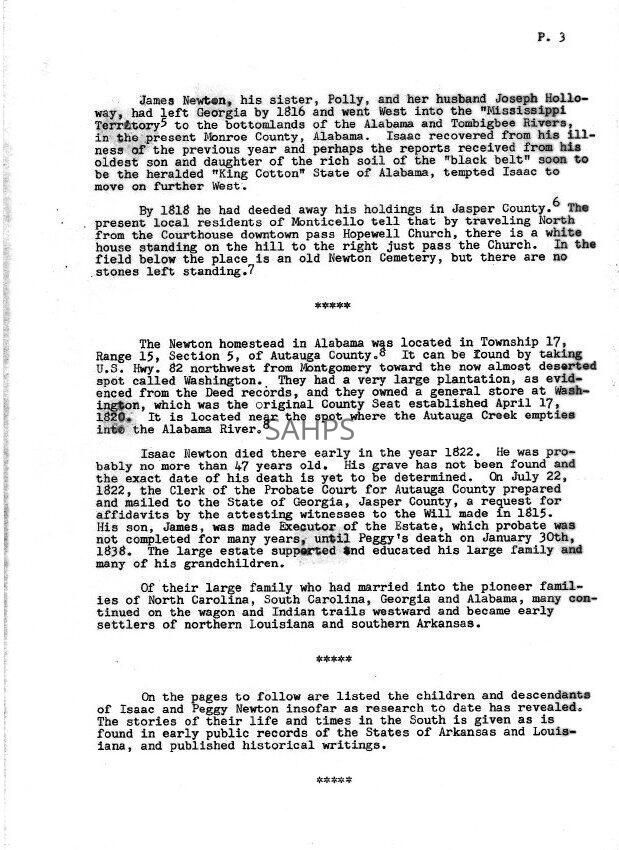 P. 3

James Newton, his sister, Polly, and her husband Joseph Holloway, had left Georgia by 1816 and went West into the "Mississippi Territory$^5$ to the bottomlands of the Alabama and Tombigbee Rivers, in the present Monroe County, Alabama. Isaac recovered from his illness of the previous year and perhaps the reports received from his oldest son and daughter of the rich soil of the "black belt" soon to be the heralded "King Cotton" State of Alabama, tempted Isaac to move on further West.

By 1818 he had deeded away his holdings in Jasper County.$^6$ The present local residents of Monticello tell that by traveling North from the Courthouse downtown pass Hopewell Church, there is a white house standing on the hill to the right just pass the Church. In the field below the place is an old Newton Cemetery, but there are no stones left standing.$^7$

*****

The Newton homestead in Alabama was located in Township 17, Range 15, Section 5, of Autauga County.$^8$ It can be found by taking U.S. Hwy. 82 northwest from Montgomery toward the now almost deserted spot called Washington. They had a very large plantation, as evidenced from the Deed records, and they owned a general store at Washington, which was the original County Seat established April 17, 1820. It is located near the spot where the Autauga Creek empties into the Alabama River.$^8$

SAHPS

Isaac Newton died there early in the year 1822. He was probably no more than 47 years old. His grave has not been found and the exact date of his death is yet to be determined. On July 22, 1822, the Clerk of the Probate Court for Autauga County prepared and mailed to the State of Georgia, Jasper County, a request for affidavits by the attesting witnesses to the Will made in 1815. His son, James, was made Executor of the Estate, which probate was not completed for many years, until Peggy's death on January 30th, 1838. The large estate supported and educated his large family and many of his grandchildren.

Of their large family who had married into the pioneer families of North Carolina, South Carolina, Georgia and Alabama, many continued on the wagon and Indian trails westward and became early settlers of northern Louisiana and southern Arkansas.

*****

On the pages to follow are listed the children and descendants of Isaac and Peggy Newton insofar as research to date has revealed. The stories of their life and times in the South is given as is found in early public records of the States of Arkansas and Louisiana, and published historical writings.

*****